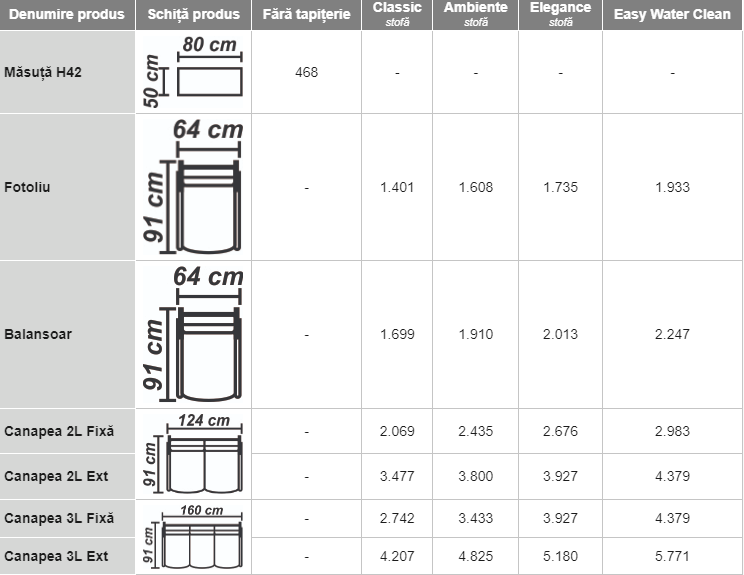 | Denumire produs | Schiță produs | Fără tapițerie | Classic stofă | Ambiente stofă | Elegance stofă | Easy Water Clean |
|---|---|---|---|---|---|---|
| Măsuță H42 | 80 cm 50 cm | 468 | - | - | - | - |
| Fotoliu | 64 cm 91 cm | - | 1.401 | 1.608 | 1.735 | 1.933 |
| Balansoar | 64 cm 91 cm | - | 1.699 | 1.910 | 2.013 | 2.247 |
| Canapea 2L Fixă | 124 cm 91 cm | - | 2.069 | 2.435 | 2.676 | 2.983 |
| Canapea 2L Ext | | - | 3.477 | 3.800 | 3.927 | 4.379 |
| Canapea 3L Fixă | 160 cm 91 cm | - | 2.742 | 3.433 | 3.927 | 4.379 |
| Canapea 3L Ext | | - | 4.207 | 4.825 | 5.180 | 5.771 |